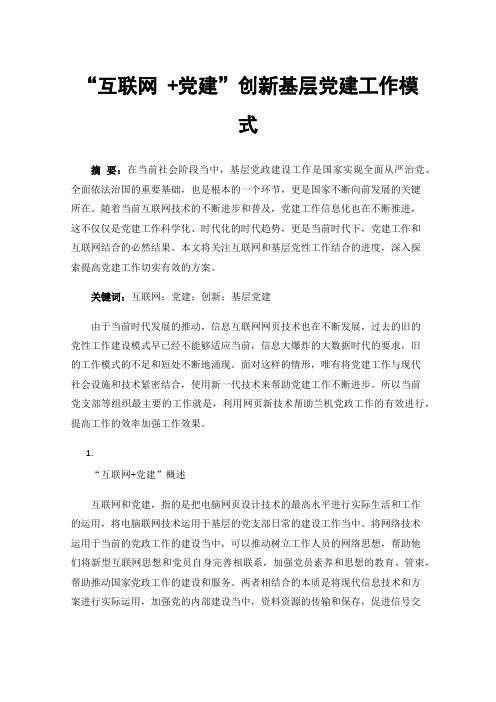 “互联网 +党建”创新基层党建工作模式

摘 要：在当前社会阶段当中，基层党政建设工作是国家实现全面从严治党、全面依法治国的重要基础，也是根本的一个环节，更是国家不断向前发展的关键所在。随着当前互联网技术的不断进步和普及，党建工作信息化也在不断推进，这不仅仅是党建工作科学化、时代化的时代趋势，更是当前时代下，党建工作和互联网结合的必然结果。本文将关注互联网和基层党性工作结合的进度，深入探索提高党建工作切实有效的方案。

关键词：互联网；党建；创新；基层党建

由于当前时代发展的推动，信息互联网网页技术也在不断发展，过去的旧的党性工作建设模式早已经不能够适应当前，信息大爆炸的大数据时代的要求，旧的工作模式的不足和短处不断地涌现。面对这样的情形，唯有将党建工作与现代社会设施和技术紧密结合，使用新一代技术来帮助党建工作不断进步。所以当前党支部等组织最主要的工作就是，利用网页新技术帮助兰机党政工作的有效进行，提高工作的效率加强工作效果。

1.

“互联网+党建”概述

互联网和党建，指的是把电脑网页设计技术的最高水平进行实际生活和工作的运用，将电脑联网技术运用于基层的党支部日常的建设工作当中。将网络技术运用于当前的党政工作的建设当中，可以推动树立工作人员的网络思想，帮助他们将新型互联网思想和党员自身完善相联系，加强党员素养和思想的教育、管束，帮助推动国家党政工作的建设和服务。两者相结合的本质是将现代信息技术和方案进行实际运用，加强党的内部建设当中，资料资源的传输和保存，促进信号交